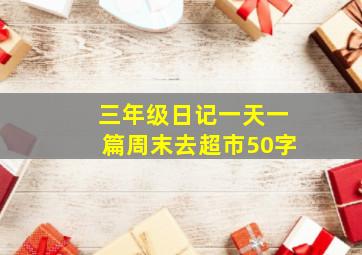 三年级日记一天一篇周末去超市50字